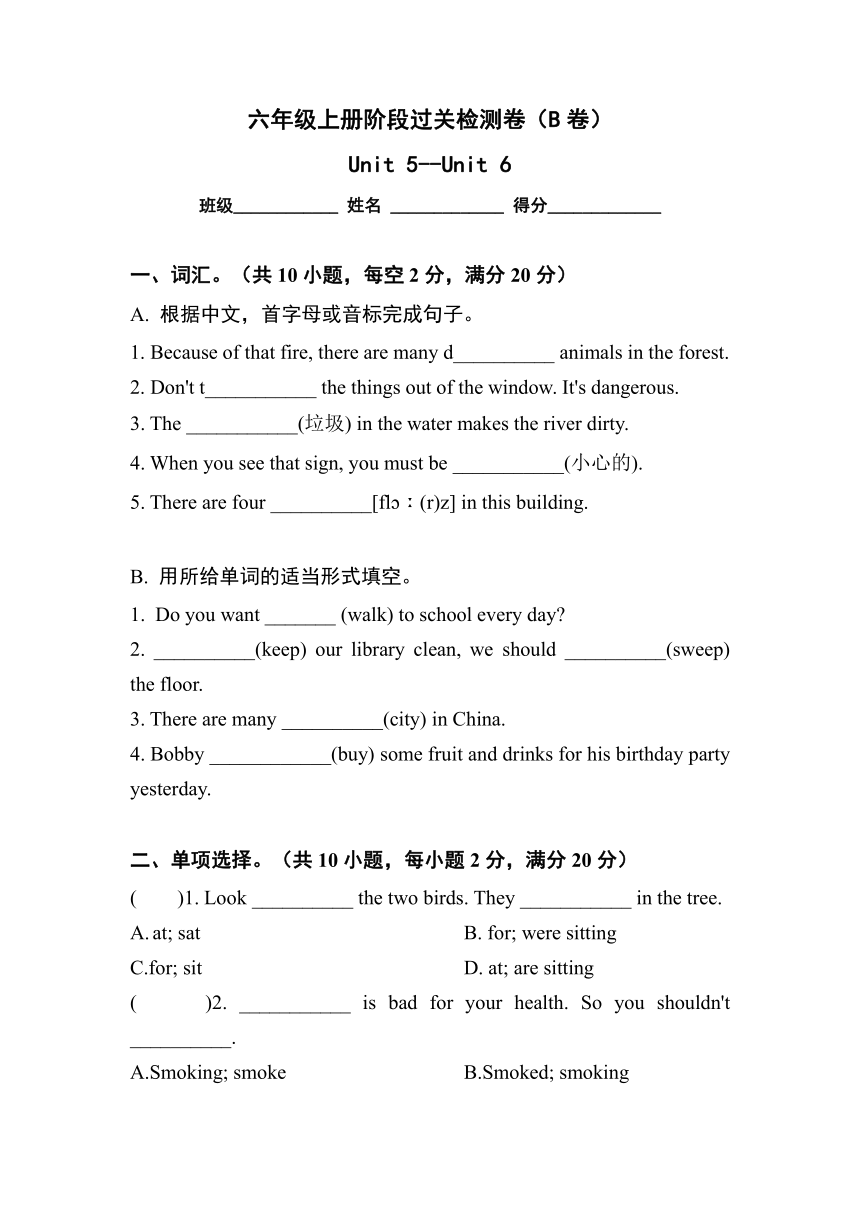 六年级上册阶段过关检测卷（B 卷）

Unit 5--Unit 6

班级___________ 姓名 ____________ 得分____________

一、词汇。（共 10 小题，每空 2 分，满分 20 分）

A. 根据中文，首字母或音标完成句子。

1. Because of that fire, there are many d__________ animals in the forest.

2. Don't t___________ the things out of the window. It's dangerous.

3. The ___________(垃圾) in the water makes the river dirty.

4. When you see that sign, you must be ___________(小心的).

5. There are four __________[flɔ：(r)z] in this building.

B. 用所给单词的适当形式填空。

1. Do you want _______ (walk) to school every day?

2. __________(keep) our library clean, we should __________(sweep) the floor.

3. There are many __________(city) in China.

4. Bobby ____________(buy) some fruit and drinks for his birthday party yesterday.

二、单项选择。（共 10 小题，每小题 2 分，满分 20 分）

(　　)1. Look __________ the two birds. They ___________ in the tree.

A. at; sat

B. for; were sitting

C.for; sit

D. at; are sitting

(　　)2. ___________ is bad for your health. So you shouldn't __________.

A.Smoking; smoke

B.Smoked; smoking